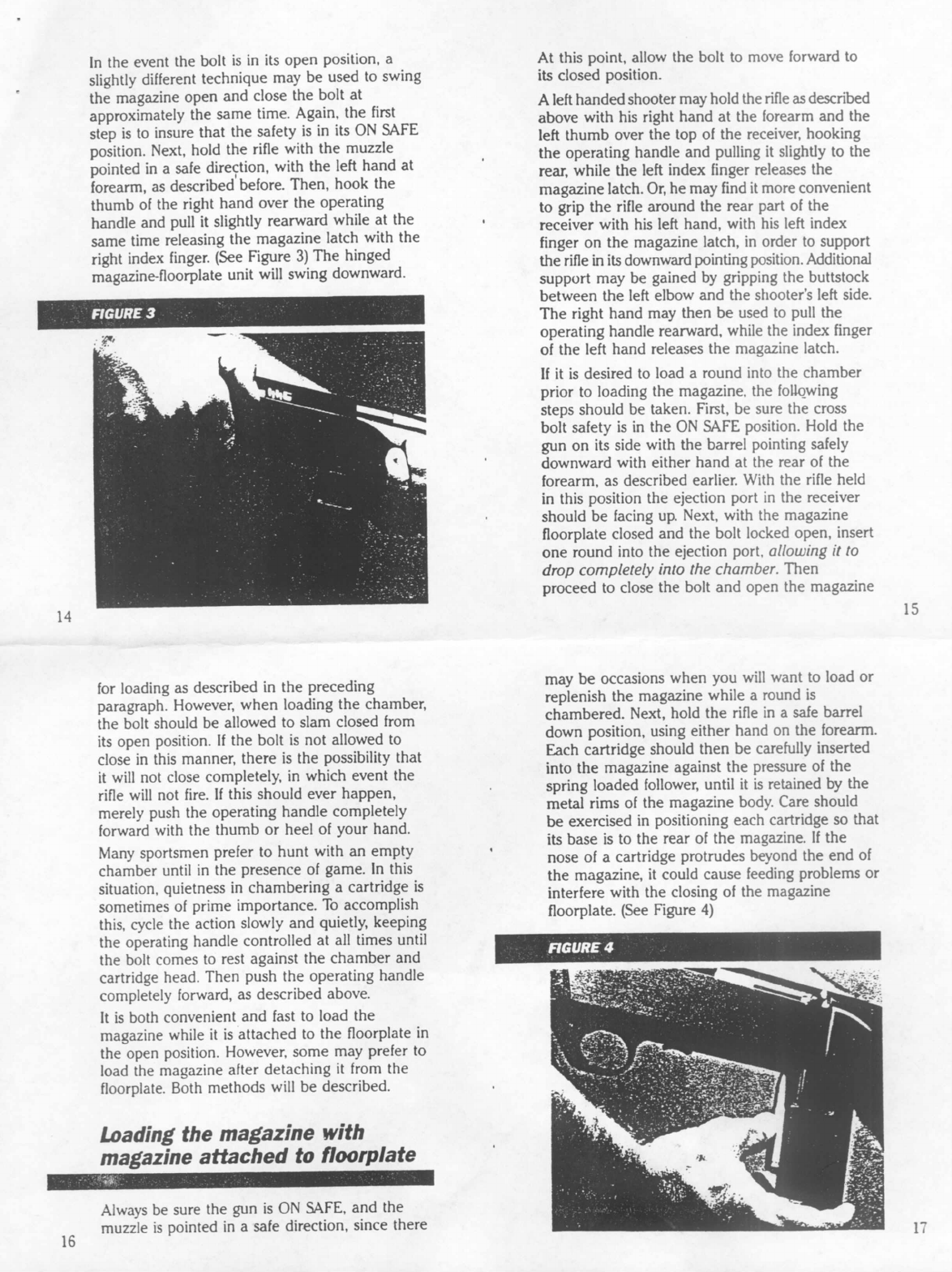 In the event the bolt is in its open position, a slightly different technique may be used to swing the magazine open and close the bolt at approximately the same time. Again, the first step is to insure that the safety is in its ON SAFE position. Next, hold the rifle with the muzzle pointed in a safe direction, with the left hand at forearm, as described before. Then, hook the thumb of the right hand over the operating handle and pull it slightly rearward while at the same time releasing the magazine latch with the right index finger. (See Figure 3) The hinged magazine-floorplate unit will swing downward.

FIGURE 3

14

At this point, allow the bolt to move forward to its closed position.

A left handed shooter may hold the rifle as described above with his right hand at the forearm and the left thumb over the top of the receiver, hooking the operating handle and pulling it slightly to the rear, while the left index finger releases the magazine latch. Or, he may find it more convenient to grip the rifle around the rear part of the receiver with his left hand, with his left index finger on the magazine latch, in order to support the rifle in its downward pointing position. Additional support may be gained by gripping the buttstock between the left elbow and the shooter's left side. The right hand may then be used to pull the operating handle rearward, while the index finger of the left hand releases the magazine latch.

If it is desired to load a round into the chamber prior to loading the magazine, the following steps should be taken. First, be sure the cross bolt safety is in the ON SAFE position. Hold the gun on its side with the barrel pointing safely downward with either hand at the rear of the forearm, as described earlier. With the rifle held in this position the ejection port in the receiver should be facing up. Next, with the magazine floorplate closed and the bolt locked open, insert one round into the ejection port, allowing it to drop completely into the chamber. Then proceed to close the bolt and open the magazine

15

for loading as described in the preceding paragraph. However, when loading the chamber, the bolt should be allowed to slam closed from its open position. If the bolt is not allowed to close in this manner, there is the possibility that it will not close completely, in which event the rifle will not fire. If this should ever happen, merely push the operating handle completely forward with the thumb or heel of your hand.

Many sportsmen prefer to hunt with an empty chamber until in the presence of game. In this situation, quietness in chambering a cartridge is sometimes of prime importance. To accomplish this, cycle the action slowly and quietly, keeping the operating handle controlled at all times until the bolt comes to rest against the chamber and cartridge head. Then push the operating handle completely forward, as described above.

It is both convenient and fast to load the magazine while it is attached to the floorplate in the open position. However, some may prefer to load the magazine after detaching it from the floorplate. Both methods will be described.

Loading the magazine with magazine attached to floorplate

Always be sure the gun is ON SAFE, and the muzzle is pointed in a safe direction, since there

16

may be occasions when you will want to load or replenish the magazine while a round is chambered. Next, hold the rifle in a safe barrel down position, using either hand on the forearm. Each cartridge should then be carefully inserted into the magazine against the pressure of the spring loaded follower, until it is retained by the metal rims of the magazine body. Care should be exercised in positioning each cartridge so that its base is to the rear of the magazine. If the nose of a cartridge protrudes beyond the end of the magazine, it could cause feeding problems or interfere with the closing of the magazine floorplate. (See Figure 4)

FIGURE 4

17